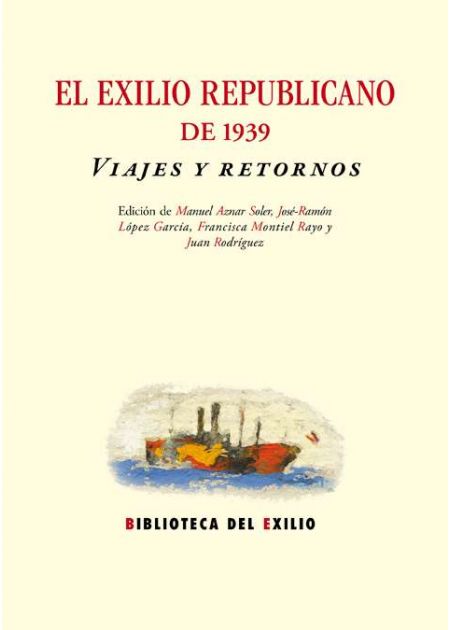 EL EXILIO REPUBLICANO
DE 1939
VIAJES Y RETORNOS

Edición de Manuel Aznar Soler, José-Ramón López García, Francisca Montiel Rayo y Juan Rodríguez

BIBLIOTECA DEL EXILIO